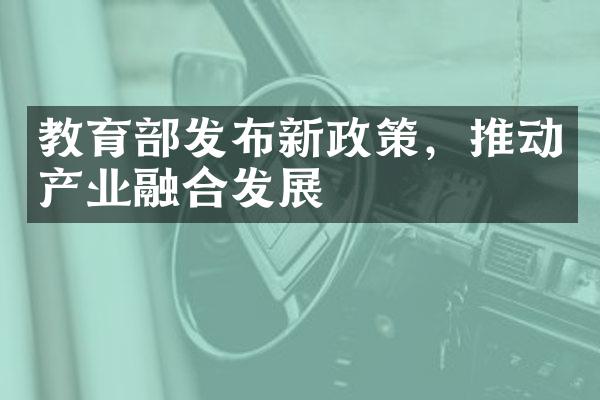 教育部发布新政策，推动产业融合发展